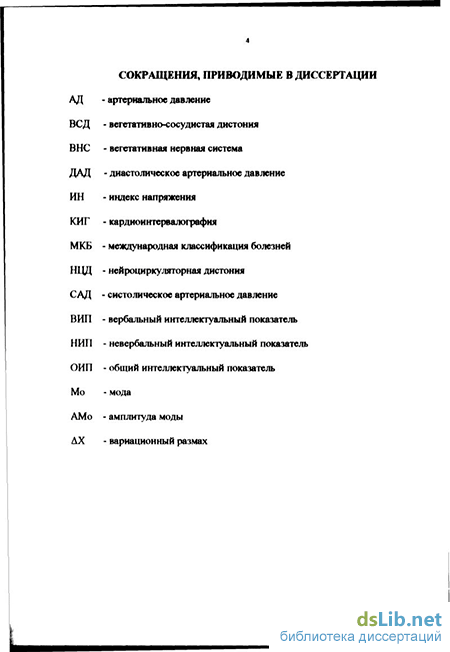 4

СОКРАЩЕНИЯ, ПРИВОДИМЫЕ В ДИССЕРТАЦИИ

АД - артериальное давление

ВСД - вегетативно-сосудистая дистония

ВНС - вегетативная нервная система

ДАД - диастолическое артериальное давление

ИН - индекс напряжения

КИГ - кардиоинтервалография

МКБ - международная классификация болезней

НЦД - нейроциркуляторная дистония

САД - систолическое артериальное давление

ВИП - вербальный интеллектуальный показатель

НИП - невербальный интеллектуальный показатель

ОИП - общий интеллектуальный показатель

Мо - мода

АМо - амплитуда моды

ΔХ - вариационный размах

dsLib.net
библиотека диссертаций